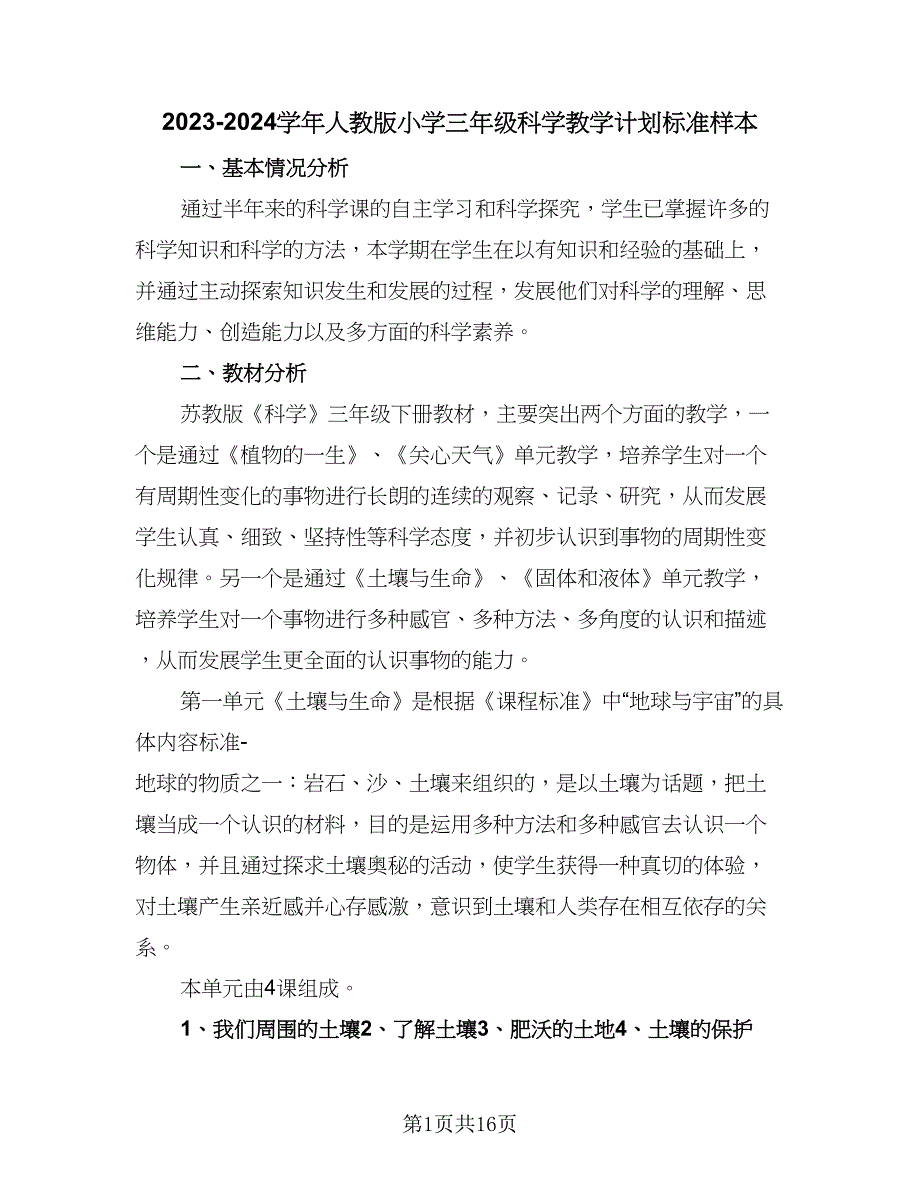 2023-2024学年人教版小学三年级科学教学计划标准样本

一、基本情况分析

通过半年来的科学课的自主学习和科学探究，学生已掌握许多的科学知识和科学的方法，本学期在学生在以有知识和经验的基础上，并通过主动探索知识发生和发展的过程，发展他们对科学的理解、思维能力、创造能力以及多方面的科学素养。

二、教材分析

苏教版《科学》三年级下册教材，主要突出两个方面的教学，一个是通过《植物的一生》、《关心天气》单元教学，培养学生对一个有周期性变化的事物进行长朗的连续的观察、记录、研究，从而发展学生认真、细致、坚持性等科学态度，并初步认识到事物的周期性变化规律。另一个是通过《土壤与生命》、《固体和液体》单元教学，培养学生对一个事物进行多种感官、多种方法、多角度的认识和描述，从而发展学生更全面的认识事物的能力。

第一单元《土壤与生命》是根据《课程标准》中“地球与宇宙”的具体内容标准-
地球的物质之一：岩石、沙、土壤来组织的，是以土壤为话题，把土壤当成一个认识的材料，目的是运用多种方法和多种感官去认识一个物体，并且通过探求土壤奥秘的活动，使学生获得一种真切的体验，对土壤产生亲近感并心存感激，意识到土壤和人类存在相互依存的关系。

本单元由4课组成。

1、我们周围的土壤2、了解土壤3、肥沃的土地4、土壤的保护

第1页共16页